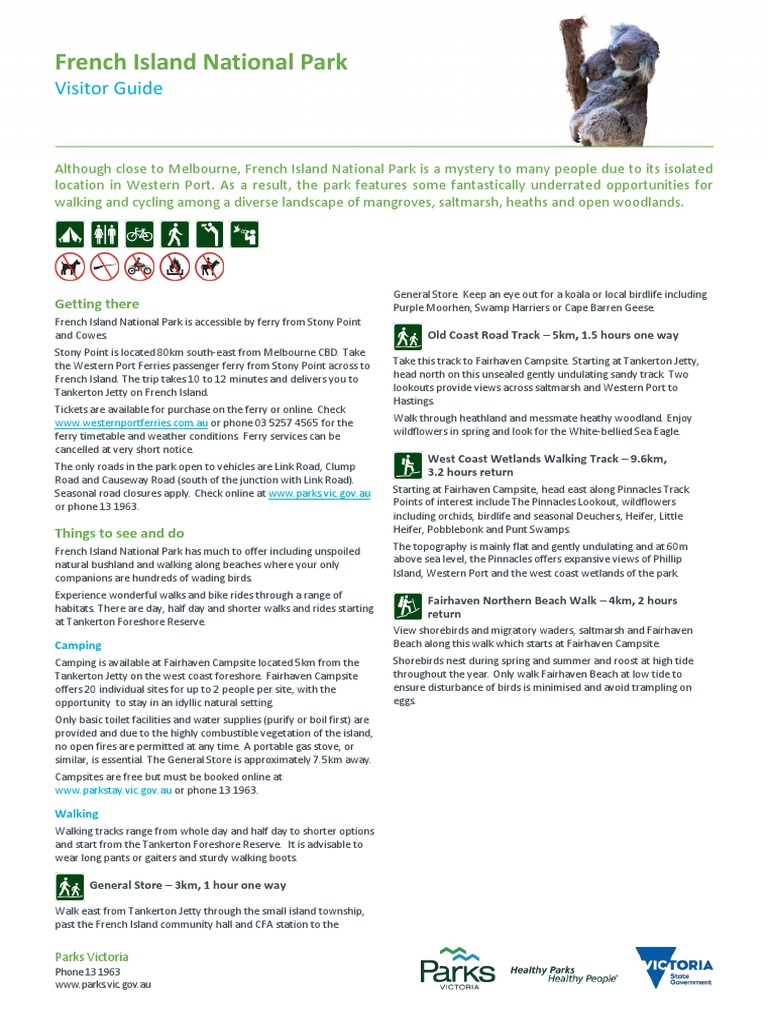 French Island National Park
Visitor Guide

Although close to Melbourne, French Island National Park is a mystery to many people due to its isolated location in Western Port. As a result, the park features some fantastically underrated opportunities for walking and cycling among a diverse landscape of mangroves, saltmarsh, heaths and open woodlands.

Getting there

French Island National Park is accessible by ferry from Stony Point and Cowes.

Stony Point is located 80km south-east from Melbourne CBD. Take the Western Port Ferries passenger ferry from Stony Point across to French Island. The trip takes 10 to 12 minutes and delivers you to Tankerton Jetty on French Island.

Tickets are available for purchase on the ferry or online. Check www.westernportferries.com.au or phone 03 5257 4565 for the ferry timetable and weather conditions. Ferry services can be cancelled at very short notice.

The only roads in the park open to vehicles are Link Road, Clump Road and Causeway Road (south of the junction with Link Road). Seasonal road closures apply. Check online at www.parks.vic.gov.au or phone 13 1963.

Things to see and do

French Island National Park has much to offer including unspoiled natural bushland and walking along beaches where your only companions are hundreds of wading birds.

Experience wonderful walks and bike rides through a range of habitats. There are day, half day and shorter walks and rides starting at Tankerton Foreshore Reserve.

Camping

Camping is available at Fairhaven Campsite located 5km from the Tankerton Jetty on the west coast foreshore. Fairhaven Campsite offers 20 individual sites for up to 2 people per site, with the opportunity to stay in an idyllic natural setting.

Only basic toilet facilities and water supplies (purify or boil first) are provided and due to the highly combustible vegetation of the island, no open fires are permitted at any time. A portable gas stove, or similar, is essential. The General Store is approximately 7.5km away.

Campsites are free but must be booked online at www.parkstay.vic.gov.au or phone 13 1963.

Walking

Walking tracks range from whole day and half day to shorter options and start from the Tankerton Foreshore Reserve. It is advisable to wear long pants or gaiters and sturdy walking boots.

General Store – 3km, 1 hour one way

Walk east from Tankerton Jetty through the small island township, past the French Island community hall and CFA station to the General Store. Keep an eye out for a koala or local birdlife including Purple Moorhen, Swamp Harriers or Cape Barren Geese.

Old Coast Road Track – 5km, 1.5 hours one way

Take this track to Fairhaven Campsite. Starting at Tankerton Jetty, head north on this unsealed gently undulating sandy track. Two lookouts provide views across saltmarsh and Western Port to Hastings.

Walk through heathland and messmate heathy woodland. Enjoy wildflowers in spring and look for the White-bellied Sea Eagle.

West Coast Wetlands Walking Track – 9.6km, 3.2 hours return

Starting at Fairhaven Campsite, head east along Pinnacles Track. Points of interest include The Pinnacles Lookout, wildflowers including orchids, birdlife and seasonal Deuchers, Heifer, Little Heifer, Pobblebonk and Punt Swamps.

The topography is mainly flat and gently undulating and at 60m above sea level, the Pinnacles offers expansive views of Phillip Island, Western Port and the west coast wetlands of the park.

Fairhaven Northern Beach Walk – 4km, 2 hours return

View shorebirds and migratory waders, saltmarsh and Fairhaven Beach along this walk which starts at Fairhaven Campsite.

Shorebirds nest during spring and summer and roost at high tide throughout the year. Only walk Fairhaven Beach at low tide to ensure disturbance of birds is minimised and avoid trampling on eggs.

Parks Victoria
Phone 13 1963
www.parks.vic.gov.au

Parks VICTORIA
Healthy Parks Healthy People
VICTORIA State Government